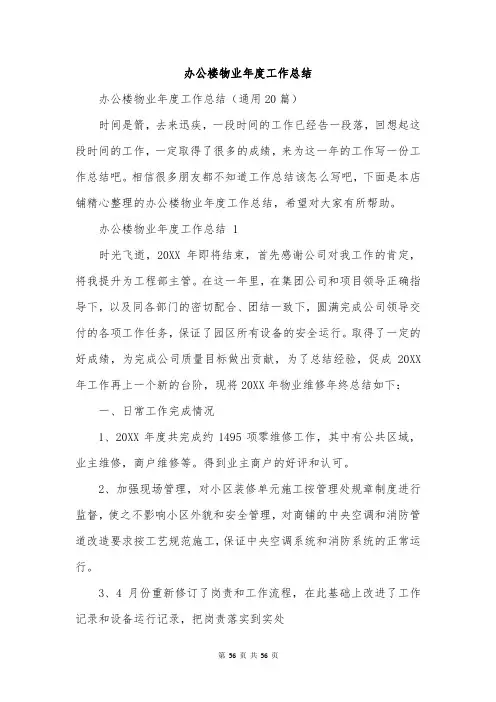 办公楼物业年度工作总结

办公楼物业年度工作总结（通用20篇）

时间是箭，去来迅疾，一段时间的工作已经告一段落，回想起这段时间的工作，一定取得了很多的成绩，来为这一年的工作写一份工作总结吧。相信很多朋友都不知道工作总结该怎么写吧，下面是本店铺精心整理的办公楼物业年度工作总结，希望对大家有所帮助。

办公楼物业年度工作总结 1

时光飞逝，20XX 年即将结束，首先感谢公司对我工作的肯定，将我提升为工程部主管。在这一年里，在集团公司和项目领导正确指导下，以及同各部门的密切配合、团结一致下，圆满完成公司领导交付的各项工作任务，保证了园区所有设备的安全运行。取得了一定的好成绩，为完成公司质量目标做出贡献，为了总结经验，促成 20XX 年工作再上一个新的台阶，现将 20XX 年物业维修年终总结如下：

一、日常工作完成情况

1、20XX 年度共完成约 1495 项零维修工作，其中有公共区域，业主维修，商户维修等。得到业主商户的好评和认可。

2、加强现场管理，对小区装修单元施工按管理处规章制度进行监督，使之不影响小区外貌和安全管理，对商铺的中央空调和消防管道改造要求按工艺规范施工，保证中央空调系统和消防系统的正常运行。

3、4 月份重新修订了岗责和工作流程，在此基础上改进了工作记录和设备运行记录，把岗责落实到实处

第 56 页 共 56 页